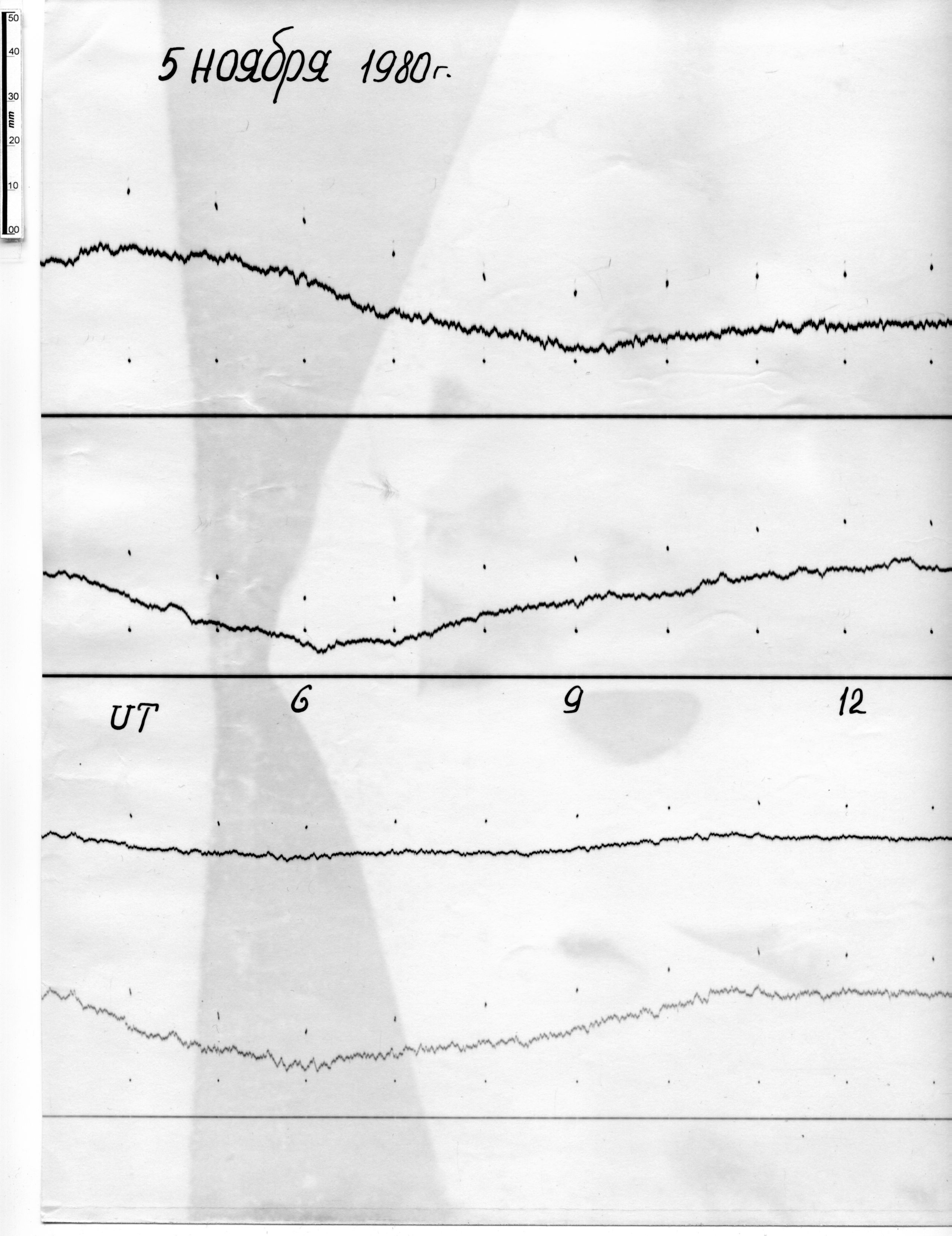 50
40
30
mm
20
10
00

5 ноября 1980г.

UT
6
9
12